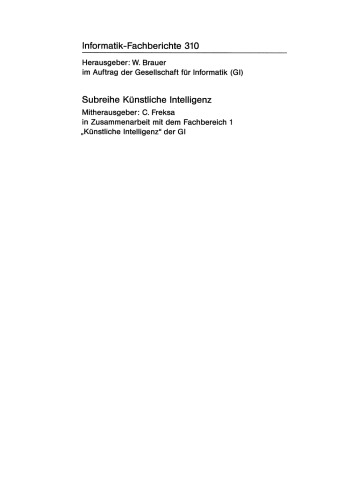 Informatik-Fachberichte 310

Herausgeber: W. Brauer
im Auftrag der Gesellschaft für Informatik (GI)

Subreihe Künstliche Intelligenz

Mitherausgeber: C. Freksa
in Zusammenarbeit mit dem Fachbereich 1
„Künstliche Intelligenz" der GI